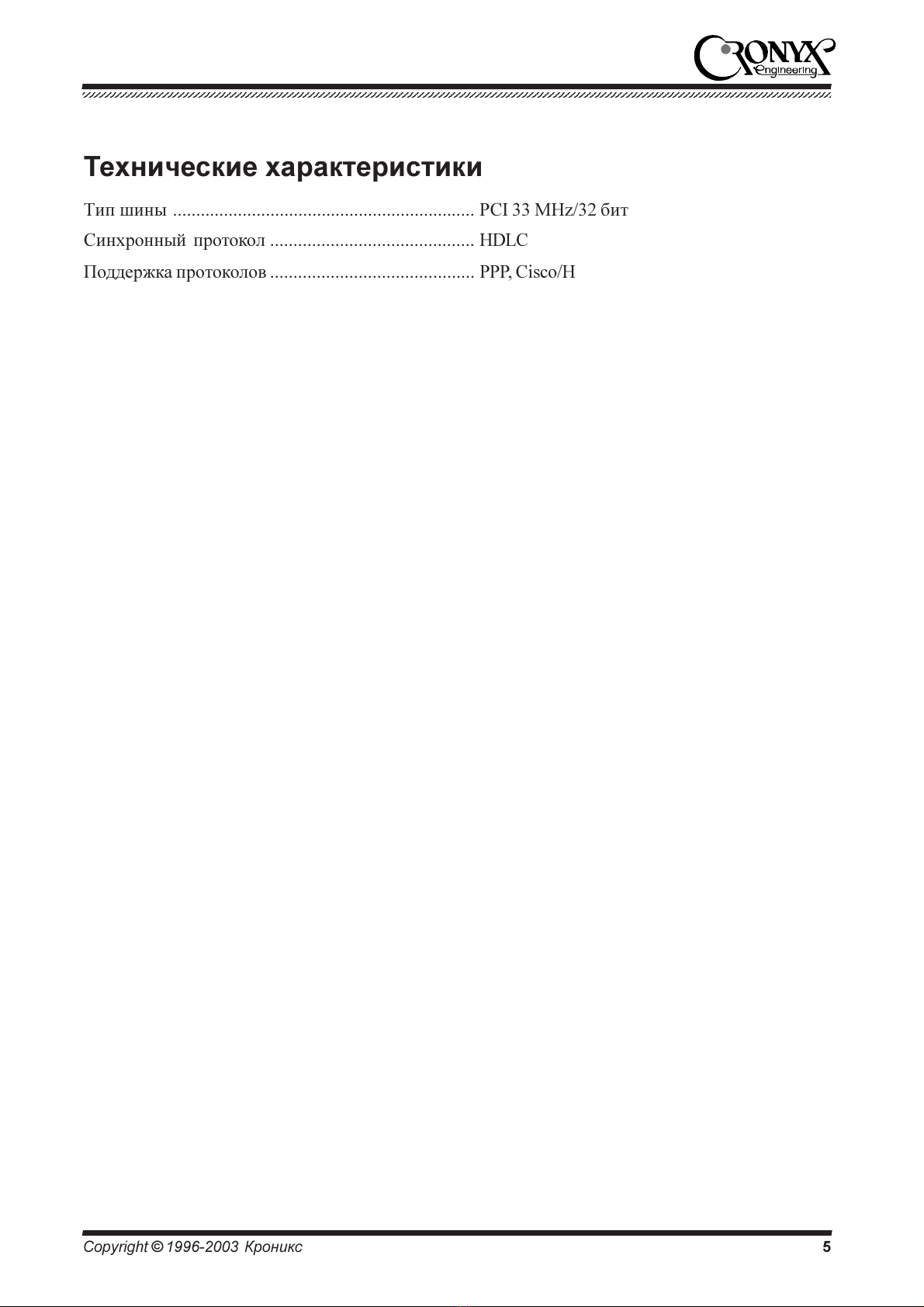 CRONYX Engineering

Технические характеристики

Тип шины PCI 33 MHz/32 бит

Синхронный протокол HDLC

Поддержка протоколов PPP, Cisco/H

Copyright © 1996-2003 Кроникс 5